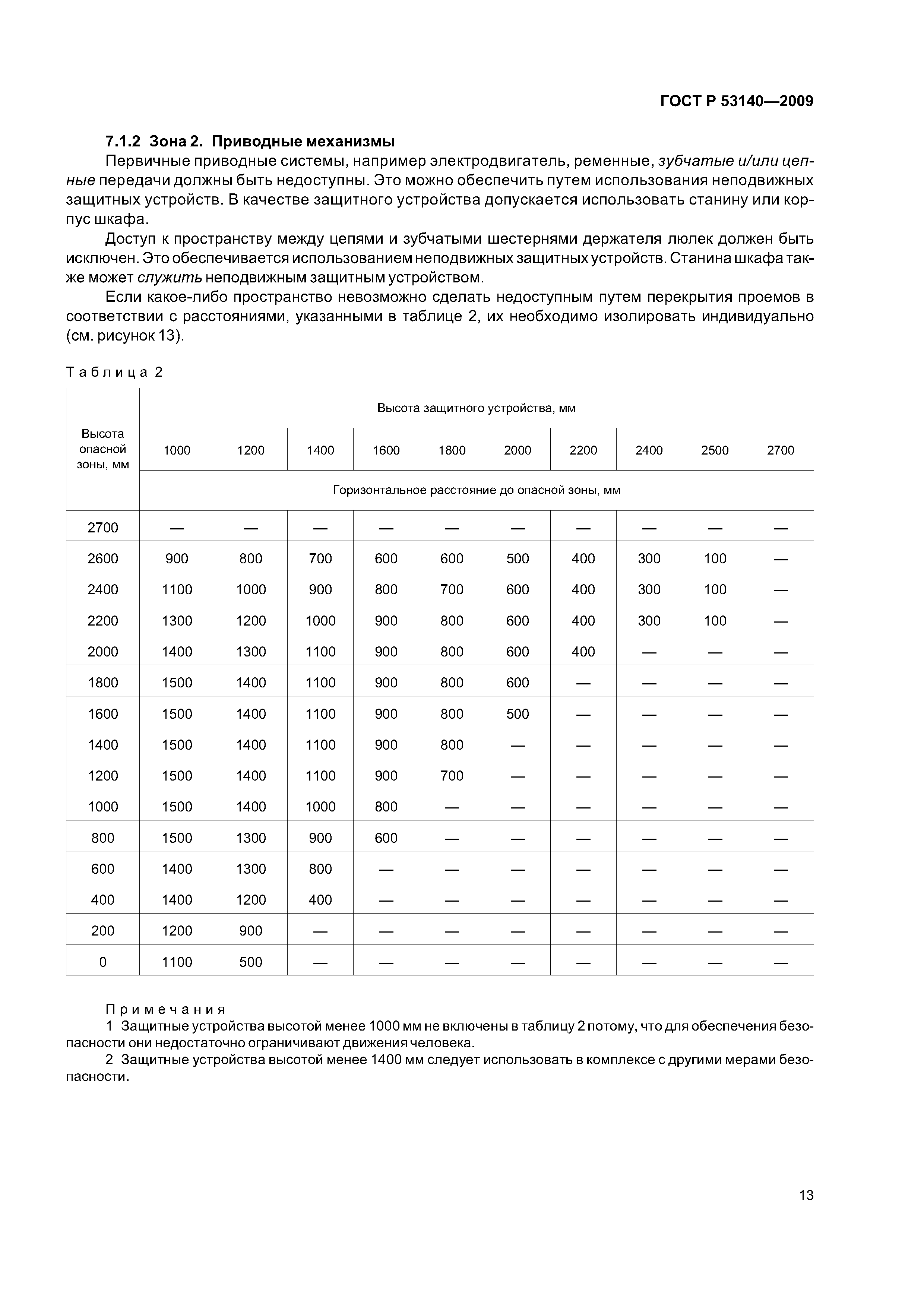 ГОСТ Р 53140—2009

7.1.2 Зона 2. Приводные механизмы

Первичные приводные системы, например электродвигатель, ременные, зубчатые и/или цепные передачи должны быть недоступны. Это можно обеспечить путем использования неподвижных защитных устройств. В качестве защитного устройства допускается использовать станину или корпус шкафа.

Доступ к пространству между цепями и зубчатыми шестернями держателя люлек должен быть исключен. Это обеспечивается использованием неподвижных защитных устройств. Станина шкафа также может служить неподвижным защитным устройством.

Если какое-либо пространство невозможно сделать недоступным путем перекрытия проемов в соответствии с расстояниями, указанными в таблице 2, их необходимо изолировать индивидуально (см. рисунок 13).

Таблица 2

| Высота опасной зоны, мм | Высота защитного устройства, мм | | | | | | | | | |
|---|---|---|---|---|---|---|---|---|---|---|
| | 1000 | 1200 | 1400 | 1600 | 1800 | 2000 | 2200 | 2400 | 2500 | 2700 |
| | Горизонтальное расстояние до опасной зоны, мм | | | | | | | | | |
| 2700 | — | — | — | — | — | — | — | — | — | — |
| 2600 | 900 | 800 | 700 | 600 | 600 | 500 | 400 | 300 | 100 | — |
| 2400 | 1100 | 1000 | 900 | 800 | 700 | 600 | 400 | 300 | 100 | — |
| 2200 | 1300 | 1200 | 1000 | 900 | 800 | 600 | 400 | 300 | 100 | — |
| 2000 | 1400 | 1300 | 1100 | 900 | 800 | 600 | 400 | — | — | — |
| 1800 | 1500 | 1400 | 1100 | 900 | 800 | 600 | — | — | — | — |
| 1600 | 1500 | 1400 | 1100 | 900 | 800 | 500 | — | — | — | — |
| 1400 | 1500 | 1400 | 1100 | 900 | 800 | — | — | — | — | — |
| 1200 | 1500 | 1400 | 1100 | 900 | 700 | — | — | — | — | — |
| 1000 | 1500 | 1400 | 1000 | 800 | — | — | — | — | — | — |
| 800 | 1500 | 1300 | 900 | 600 | — | — | — | — | — | — |
| 600 | 1400 | 1300 | 800 | — | — | — | — | — | — | — |
| 400 | 1400 | 1200 | 400 | — | — | — | — | — | — | — |
| 200 | 1200 | 900 | — | — | — | — | — | — | — | — |
| 0 | 1100 | 500 | — | — | — | — | — | — | — | — |

Примечания

1 Защитные устройства высотой менее 1000 мм не включены в таблицу 2 потому, что для обеспечения безопасности они недостаточно ограничивают движения человека.

2 Защитные устройства высотой менее 1400 мм следует использовать в комплексе с другими мерами безопасности.

13